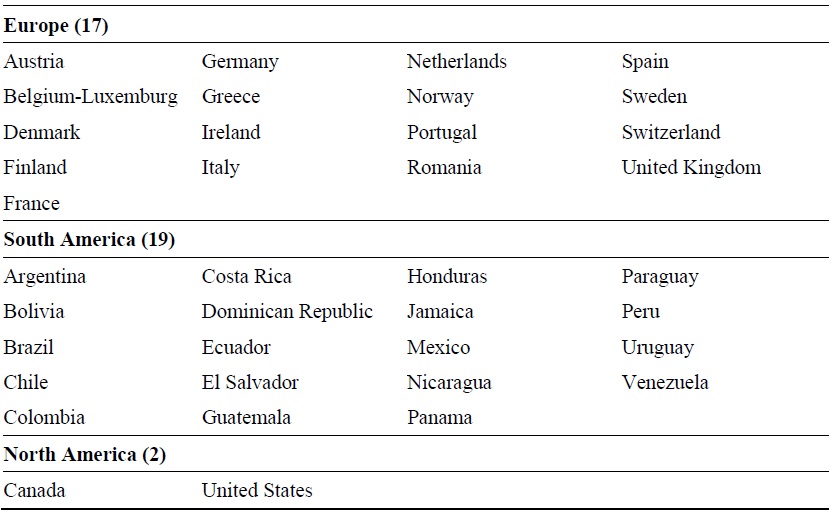 | Europe (17) | | | |
|---|---|---|---|
| Austria | Germany | Netherlands | Spain |
| Belgium-Luxemburg | Greece | Norway | Sweden |
| Denmark | Ireland | Portugal | Switzerland |
| Finland | Italy | Romania | United Kingdom |
| France | | | |
| South America (19) | | | |
| Argentina | Costa Rica | Honduras | Paraguay |
| Bolivia | Dominican Republic | Jamaica | Peru |
| Brazil | Ecuador | Mexico | Uruguay |
| Chile | El Salvador | Nicaragua | Venezuela |
| Colombia | Guatemala | Panama | |
| North America (2) | | | |
| Canada | United States | | |